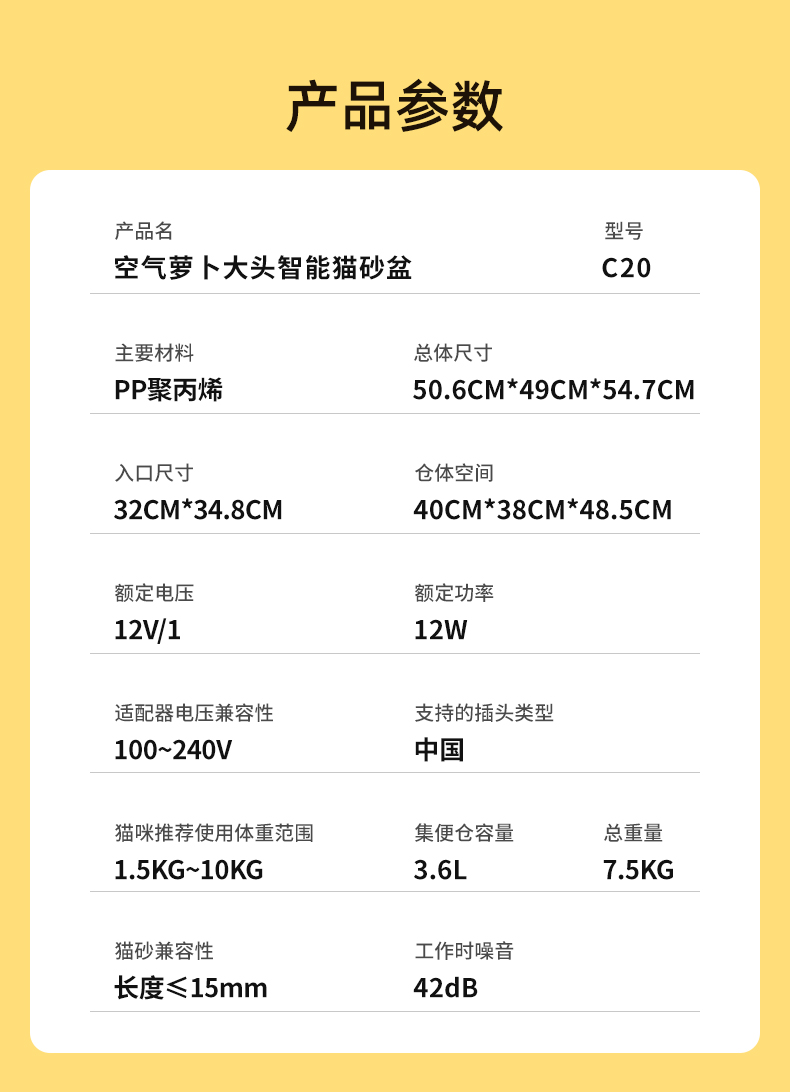 产品参数

产品名
空气萝卜大头智能猫砂盆

型号
C20

主要材料
PP聚丙烯

总体尺寸
50.6CM*49CM*54.7CM

入口尺寸
32CM*34.8CM

仓体空间
40CM*38CM*48.5CM

额定电压
12V/1

额定功率
12W

适配器电压兼容性
100~240V

支持的插头类型
中国

猫咪推荐使用体重范围
1.5KG~10KG

集便仓容量
3.6L

总重量
7.5KG

猫砂兼容性
长度≤15mm

工作时噪音
42dB